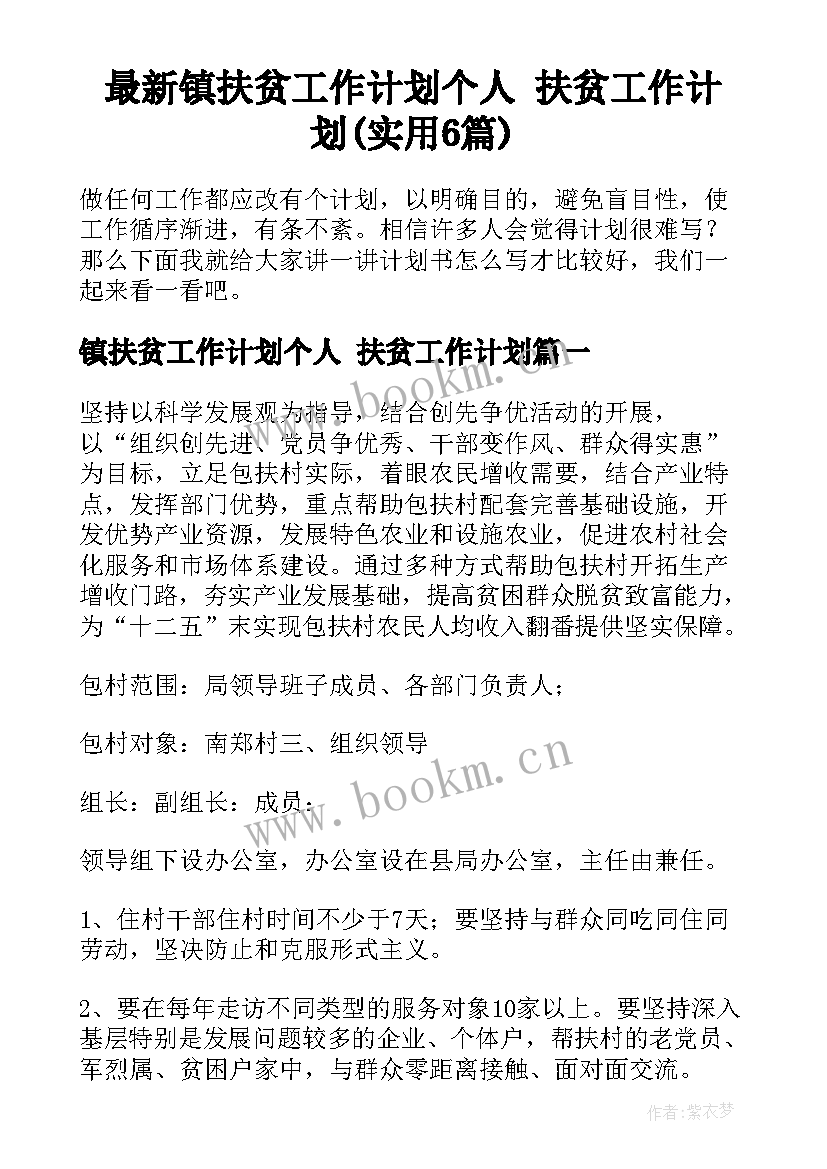 最新镇扶贫工作计划个人 扶贫工作计划(实用6篇)

做任何工作都应改有个计划，以明确目的，避免盲目性，使工作循序渐进，有条不紊。相信许多人会觉得计划很难写？那么下面我就给大家讲一讲计划书怎么写才比较好，我们一起来看一看吧。

镇扶贫工作计划个人 扶贫工作计划篇一

坚持以科学发展观为指导，结合创先争优活动的开展，以“组织创先进、党员争优秀、干部变作风、群众得实惠”为目标，立足包扶村实际，着眼农民增收需要，结合产业特点，发挥部门优势，重点帮助包扶村配套完善基础设施，开发优势产业资源，发展特色农业和设施农业，促进农村社会化服务和市场体系建设。通过多种方式帮助包扶村开拓生产增收门路，夯实产业发展基础，提高贫困群众脱贫致富能力，为“十二五”末实现包扶村农民人均收入翻番提供坚实保障。

包村范围：局领导班子成员、各部门负责人；

包村对象：南郑村三、组织领导

组长：副组长：成员：

领导组下设办公室，办公室设在县局办公室，主任由兼任。

1、住村干部住村时间不少于7天；要坚持与群众同吃同住同劳动，坚决防止和克服形式主义。

2、要在每年走访不同类型的服务对象10家以上。要坚持深入基层特别是发展问题较多的企业、个体户，帮扶村的老党员、军烈属、贫困户家中，与群众零距离接触、面对面交流。

www.bookm.cn

www.bookm.cn

作者：紫衣梦